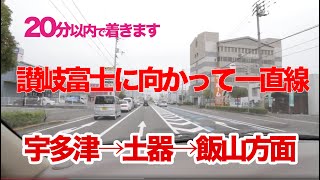 20分以内で着きます

讃岐富士に向かって一直線

宇多津→土器→飯山方面